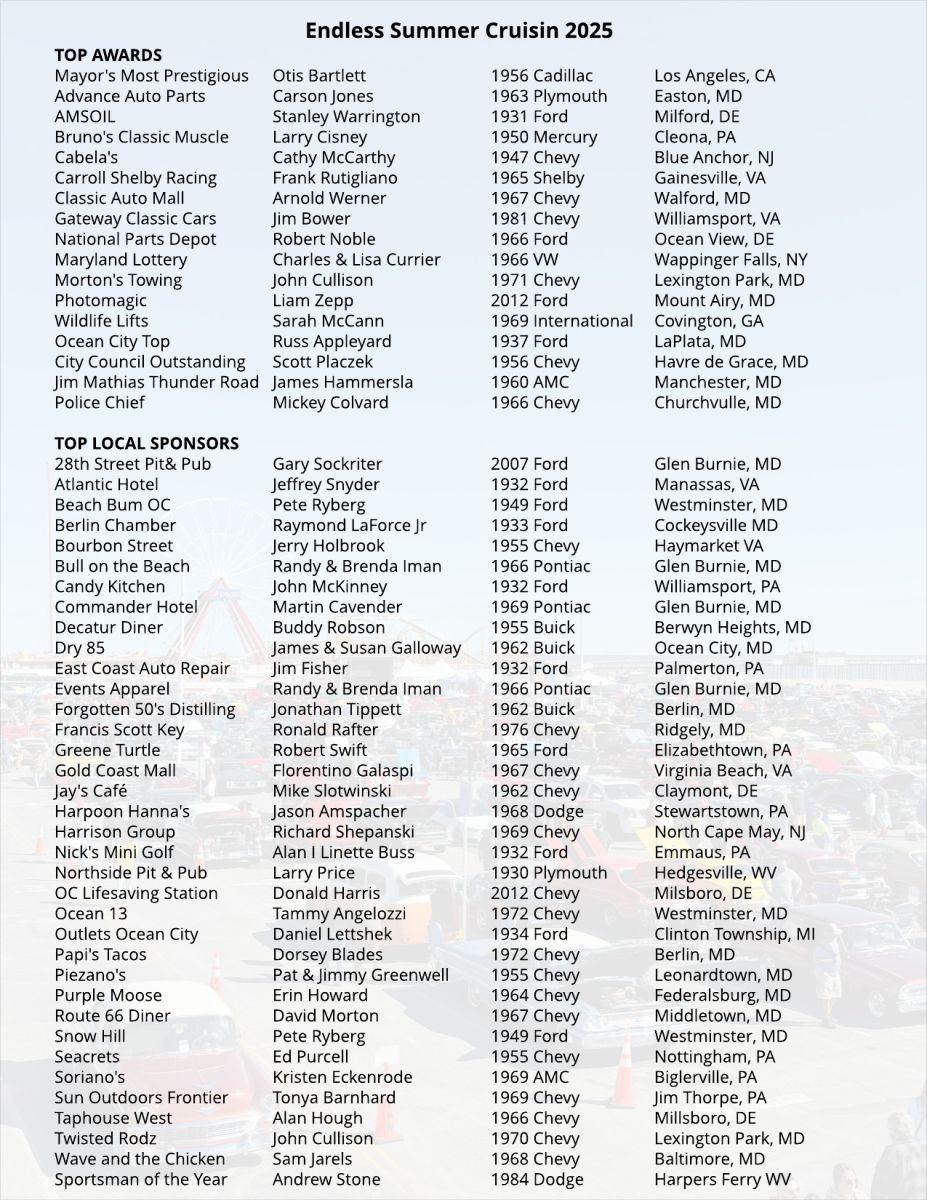 Endless Summer Cruisin 2025

TOP AWARDS

| | | | |
|---|---|---|---|
| Mayor's Most Prestigious | Otis Bartlett | 1956 Cadillac | Los Angeles, CA |
| Advance Auto Parts | Carson Jones | 1963 Plymouth | Easton, MD |
| AMSOIL | Stanley Warrington | 1931 Ford | Milford, DE |
| Bruno's Classic Muscle | Larry Cisney | 1950 Mercury | Cleona, PA |
| Cabela's | Cathy McCarthy | 1947 Chevy | Blue Anchor, NJ |
| Carroll Shelby Racing | Frank Rutigliano | 1965 Shelby | Gainesville, VA |
| Classic Auto Mall | Arnold Werner | 1967 Chevy | Walford, MD |
| Gateway Classic Cars | Jim Bower | 1981 Chevy | Williamsport, VA |
| National Parts Depot | Robert Noble | 1966 Ford | Ocean View, DE |
| Maryland Lottery | Charles & Lisa Currier | 1966 VW | Wappinger Falls, NY |
| Morton's Towing | John Cullison | 1971 Chevy | Lexington Park, MD |
| Photomagic | Liam Zepp | 2012 Ford | Mount Airy, MD |
| Wildlife Lifts | Sarah McCann | 1969 International | Covington, GA |
| Ocean City Top | Russ Appleyard | 1937 Ford | LaPlata, MD |
| City Council Outstanding | Scott Placzek | 1956 Chevy | Havre de Grace, MD |
| Jim Mathias Thunder Road | James Hammersla | 1960 AMC | Manchester, MD |
| Police Chief | Mickey Colvard | 1966 Chevy | Churchvulle, MD |

TOP LOCAL SPONSORS

| | | | |
|---|---|---|---|
| 28th Street Pit& Pub | Gary Sockriter | 2007 Ford | Glen Burnie, MD |
| Atlantic Hotel | Jeffrey Snyder | 1932 Ford | Manassas, VA |
| Beach Bum OC | Pete Ryberg | 1949 Ford | Westminster, MD |
| Berlin Chamber | Raymond LaForce Jr | 1933 Ford | Cockeysville MD |
| Bourbon Street | Jerry Holbrook | 1955 Chevy | Haymarket VA |
| Bull on the Beach | Randy & Brenda Iman | 1966 Pontiac | Glen Burnie, MD |
| Candy Kitchen | John McKinney | 1932 Ford | Williamsport, PA |
| Commander Hotel | Martin Cavender | 1969 Pontiac | Glen Burnie, MD |
| Decatur Diner | Buddy Robson | 1955 Buick | Berwyn Heights, MD |
| Dry 85 | James & Susan Galloway | 1962 Buick | Ocean City, MD |
| East Coast Auto Repair | Jim Fisher | 1932 Ford | Palmerton, PA |
| Events Apparel | Randy & Brenda Iman | 1966 Pontiac | Glen Burnie, MD |
| Forgotten 50's Distilling | Jonathan Tippett | 1962 Buick | Berlin, MD |
| Francis Scott Key | Ronald Rafter | 1976 Chevy | Ridgely, MD |
| Greene Turtle | Robert Swift | 1965 Ford | Elizabethtown, PA |
| Gold Coast Mall | Florentino Galaspi | 1967 Chevy | Virginia Beach, VA |
| Jay's Café | Mike Slotwinski | 1962 Chevy | Claymont, DE |
| Harpoon Hanna's | Jason Amspacher | 1968 Dodge | Stewartstown, PA |
| Harrison Group | Richard Shepanski | 1969 Chevy | North Cape May, NJ |
| Nick's Mini Golf | Alan I Linette Buss | 1932 Ford | Emmaus, PA |
| Northside Pit & Pub | Larry Price | 1930 Plymouth | Hedgesville, WV |
| OC Lifesaving Station | Donald Harris | 2012 Chevy | Milsboro, DE |
| Ocean 13 | Tammy Angelozzi | 1972 Chevy | Westminster, MD |
| Outlets Ocean City | Daniel Lettshek | 1934 Ford | Clinton Township, MI |
| Papi's Tacos | Dorsey Blades | 1972 Chevy | Berlin, MD |
| Piezano's | Pat & Jimmy Greenwell | 1955 Chevy | Leonardtown, MD |
| Purple Moose | Erin Howard | 1964 Chevy | Federalsburg, MD |
| Route 66 Diner | David Morton | 1967 Chevy | Middletown, MD |
| Snow Hill | Pete Ryberg | 1949 Ford | Westminster, MD |
| Seacrets | Ed Purcell | 1955 Chevy | Nottingham, PA |
| Soriano's | Kristen Eckenrode | 1969 AMC | Biglerville, PA |
| Sun Outdoors Frontier | Tonya Barnhard | 1969 Chevy | Jim Thorpe, PA |
| Taphouse West | Alan Hough | 1966 Chevy | Millsboro, DE |
| Twisted Rodz | John Cullison | 1970 Chevy | Lexington Park, MD |
| Wave and the Chicken | Sam Jarels | 1968 Chevy | Baltimore, MD |
| Sportsman of the Year | Andrew Stone | 1984 Dodge | Harpers Ferry WV |